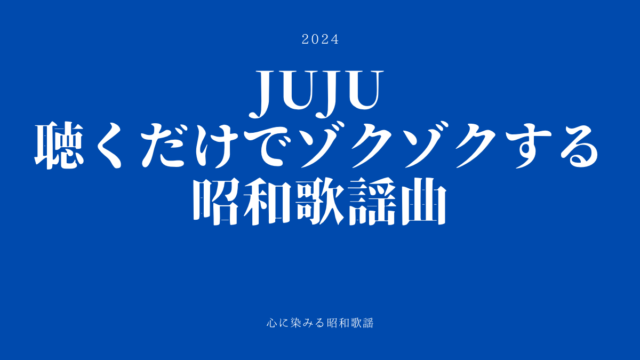 2024

JUJU
聴くだけでゾクゾクする
昭和歌謡曲

心に染みる昭和歌謡